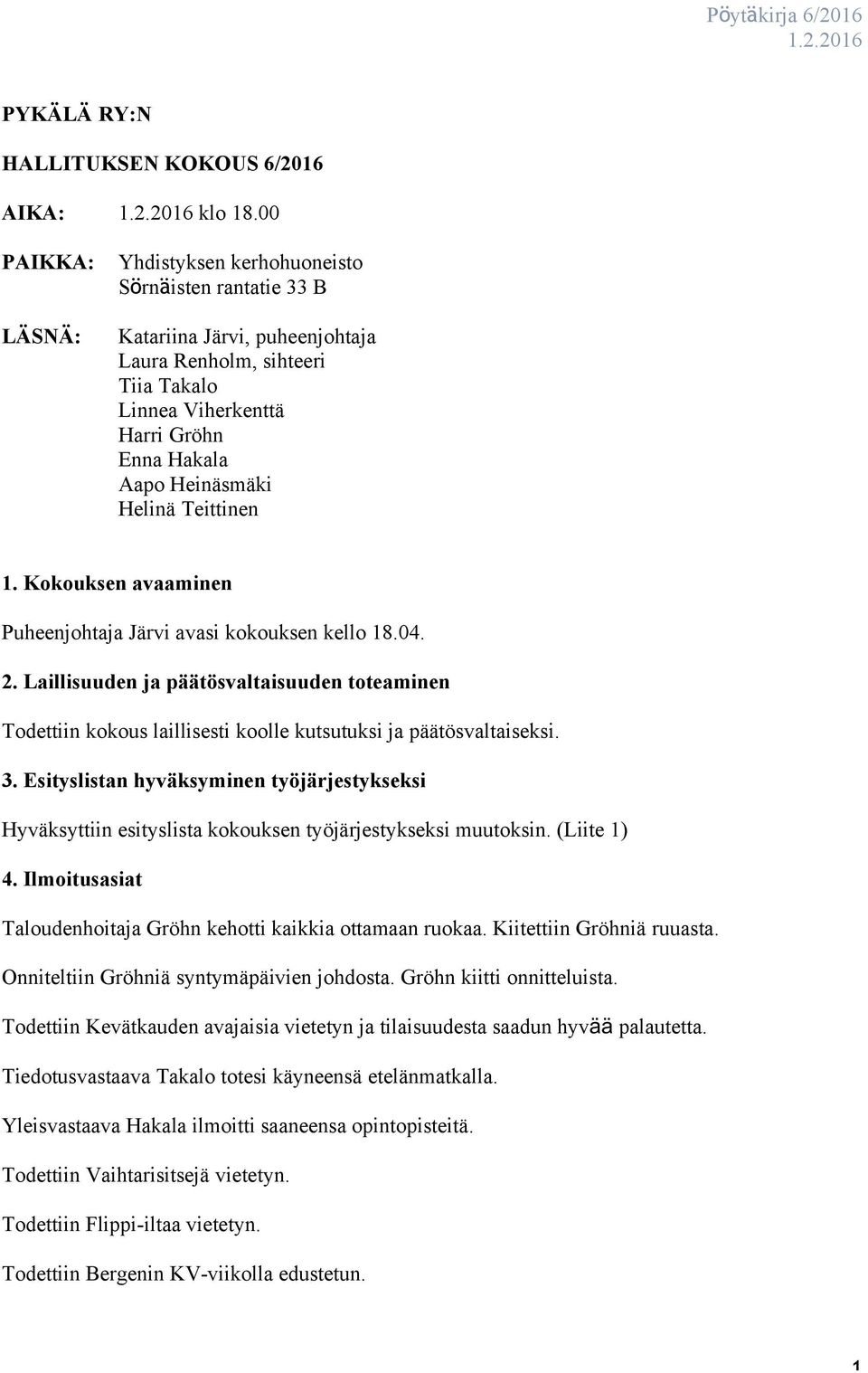 Pöytäkirja 6/2016
1.2.2016

PYKÄLÄ RY:N

HALLITUKSEN KOKOUS 6/2016

AIKA: 1.2.2016 klo 18.00

PAIKKA: Yhdistyksen kerhohuoneisto
Sörnäisten rantatie 33 B

LÄSNÄ: Katariina Järvi, puheenjohtaja
Laura Renholm, sihteeri
Tiia Takalo
Linnea Viherkenttä
Harri Gröhn
Enna Hakala
Aapo Heinäsmäki
Helinä Teittinen

1. Kokouksen avaaminen

Puheenjohtaja Järvi avasi kokouksen kello 18.04.

2. Laillisuuden ja päätösvaltaisuuden toteaminen

Todettiin kokous laillisesti koolle kutsutuksi ja päätösvaltaiseksi.

3. Esityslistan hyväksyminen työjärjestykseksi

Hyväksyttiin esityslista kokouksen työjärjestykseksi muutoksin. (Liite 1)

4. Ilmoitusasiat

Taloudenhoitaja Gröhn kehotti kaikkia ottamaan ruokaa. Kiitettiin Gröhniä ruuasta.

Onniteltiin Gröhniä syntymäpäivien johdosta. Gröhn kiitti onnitteluista.

Todettiin Kevätkauden avajaisia vietetyn ja tilaisuudesta saadun hyvää palautetta.

Tiedotusvastaava Takalo totesi käyneensä etelänmatkalla.

Yleisvastaava Hakala ilmoitti saaneensa opintopisteitä.

Todettiin Vaihtarisitsejä vietetyn.

Todettiin Flippi-iltaa vietetyn.

Todettiin Bergenin KV-viikolla edustetun.

1